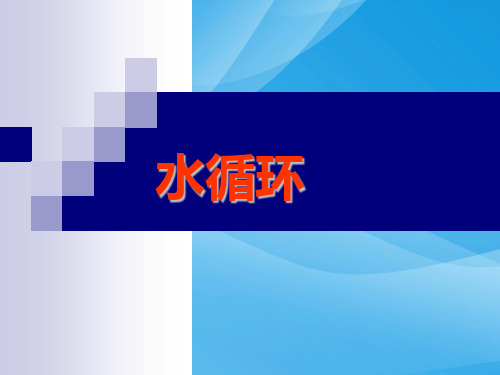 水循环